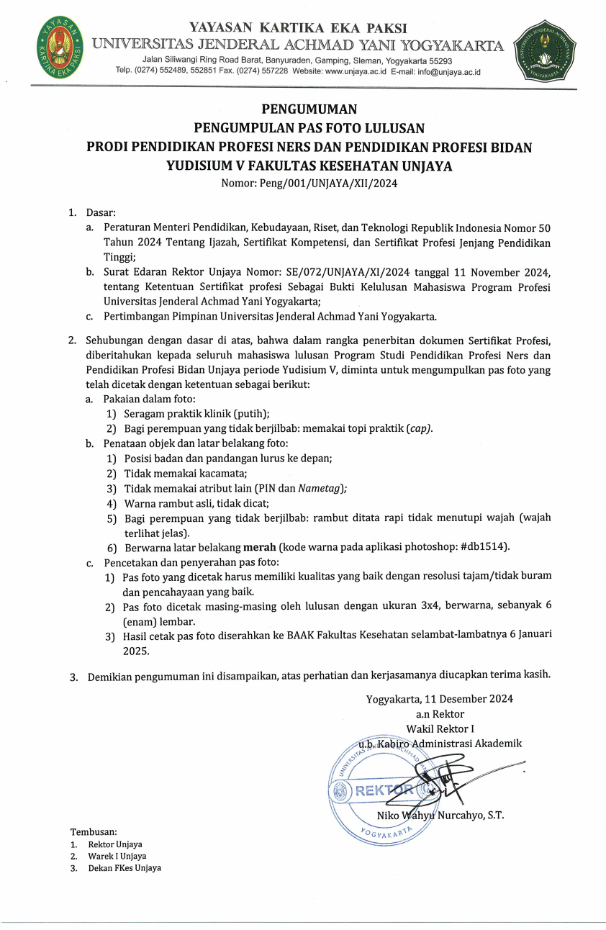 YAYASAN KARTIKA EKA PAKSI
UNIVERSITAS JENDERAL ACHMAD YANI YOGYAKARTA
Jalan Siliwangi Ring Road Barat, Banyuraden, Gamping, Sleman, Yogyakarta 55293
Telp. (0274) 552489, 552851 Fax. (0274) 557228 Website: www.unjaya.ac.id E-mail: info@unjaya.ac.id

PENGUMUMAN
PENGUMPULAN PAS FOTO LULUSAN
PRODI PENDIDIKAN PROFESI NERS DAN PENDIDIKAN PROFESI BIDAN
YUDISIUM V FAKULTAS KESEHATAN UNJAYA
Nomor: Peng/001/UNJAYA/XII/2024

1. Dasar:
a. Peraturan Menteri Pendidikan, Kebudayaan, Riset, dan Teknologi Republik Indonesia Nomor 50 Tahun 2024 Tentang Ijazah, Sertifikat Kompetensi, dan Sertifikat Profesi Jenjang Pendidikan Tinggi;
b. Surat Edaran Rektor Unjaya Nomor: SE/072/UNJAYA/XI/2024 tanggal 11 November 2024, tentang Ketentuan Sertifikat profesi Sebagai Bukti Kelulusan Mahasiswa Program Profesi Universitas Jenderal Achmad Yani Yogyakarta;
c. Pertimbangan Pimpinan Universitas Jenderal Achmad Yani Yogyakarta.

2. Sehubungan dengan dasar di atas, bahwa dalam rangka penerbitan dokumen Sertifikat Profesi, diberitahukan kepada seluruh mahasiswa lulusan Program Studi Pendidikan Profesi Ners dan Pendidikan Profesi Bidan Unjaya periode Yudisium V, diminta untuk mengumpulkan pas foto yang telah dicetak dengan ketentuan sebagai berikut:
a. Pakaian dalam foto:
1) Seragam praktik klinik (putih);
2) Bagi perempuan yang tidak berjilbab: memakai topi praktik (cap).
b. Penataan objek dan latar belakang foto:
1) Posisi badan dan pandangan lurus ke depan;
2) Tidak memakai kacamata;
3) Tidak memakai atribut lain (PIN dan Nametag);
4) Warna rambut asli, tidak dicat;
5) Bagi perempuan yang tidak berjilbab: rambut ditata rapi tidak menutupi wajah (wajah terlihat jelas).
6) Berwarna latar belakang merah (kode warna pada aplikasi photoshop: #db1514).
c. Pencetakan dan penyerahan pas foto:
1) Pas foto yang dicetak harus memiliki kualitas yang baik dengan resolusi tajam/tidak buram dan pencahayaan yang baik.
2) Pas foto dicetak masing-masing oleh lulusan dengan ukuran 3x4, berwarna, sebanyak 6 (enam) lembar.
3) Hasil cetak pas foto diserahkan ke BAAK Fakultas Kesehatan selambat-lambatnya 6 Januari 2025.

3. Demikian pengumuman ini disampaikan, atas perhatian dan kerjasamanya diucapkan terima kasih.

Yogyakarta, 11 Desember 2024
a.n Rektor
Wakil Rektor I
u.b. Kabiro Administrasi Akademik

REKTOR
YOGYAKARTA

Niko Wahyu Nurcahyo, S.T.

Tembusan:
1. Rektor Unjaya
2. Warek I Unjaya
3. Dekan FKes Unjaya